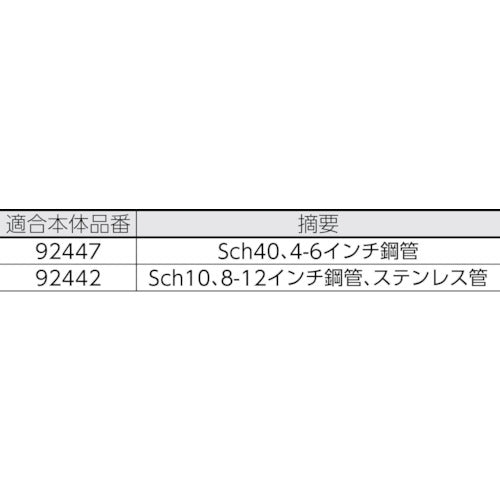 | 適合本体品番 | 摘要 |
|---|---|
| 92447 | Sch40、4-6インチ鋼管 |
| 92442 | Sch10、8-12インチ鋼管、ステンレス管 |